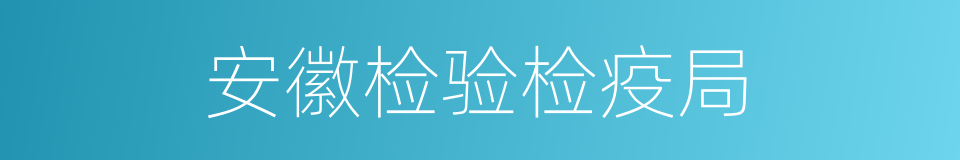 安徽检验检疫局